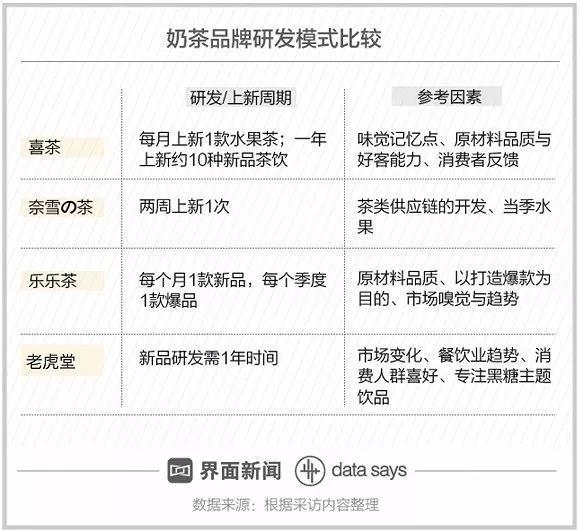 奶茶品牌研发模式比较

| | 研发/上新周期 | 参考因素 |
|---|---|---|
| 喜茶 | 每月上新1款水果茶；一年上新约10种新品茶饮 | 味觉记忆点、原材料品质与好客能力、消费者反馈 |
| 奈雪の茶 | 两周上新1次 | 茶类供应链的开发、当季水果 |
| 乐乐茶 | 每个月1款新品，每个季度1款爆品 | 原材料品质、以打造爆款为目的、市场嗅觉与趋势 |
| 老虎堂 | 新品研发需1年时间 | 市场变化、餐饮业趋势、消费人群喜好、专注黑糖主题饮品 |

界面新闻 data says

数据来源：根据采访内容整理